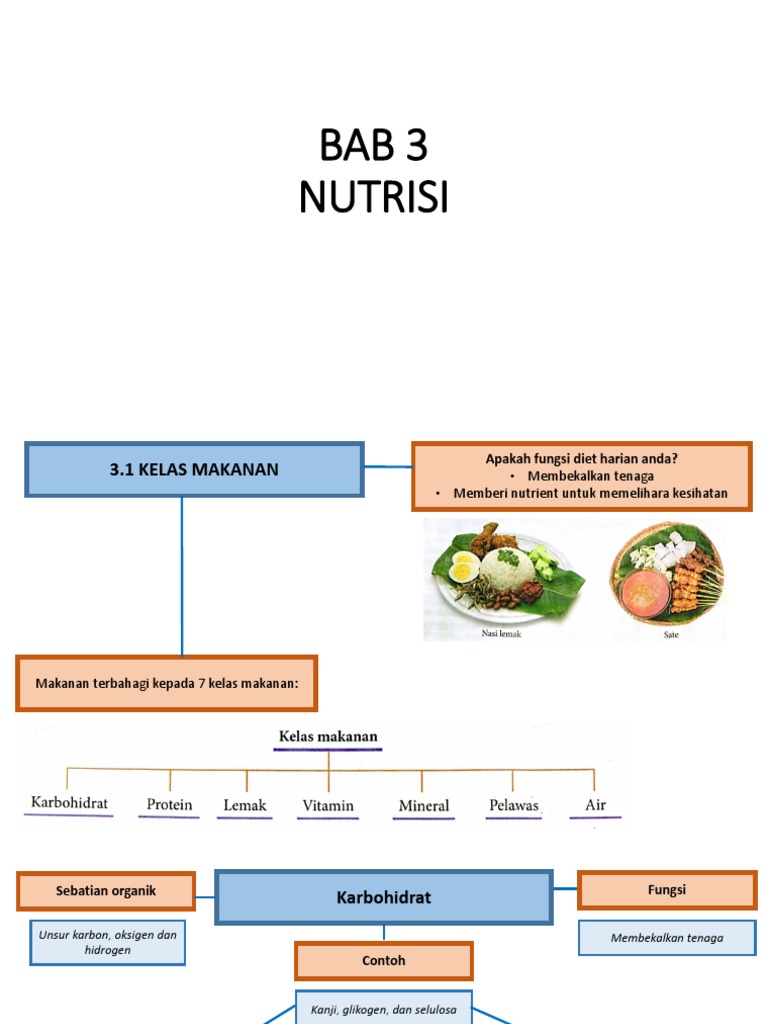 BAB 3
NUTRISI

3.1 KELAS MAKANAN

Apakah fungsi diet harian anda?
• Membekalkan tenaga
• Memberi nutrient untuk memelihara kesihatan

Nasi lemak

Sate

Makanan terbahagi kepada 7 kelas makanan:

Kelas makanan

Karbohidrat
Protein
Lemak
Vitamin
Mineral
Pelawas
Air

Sebatian organik

Unsur karbon, oksigen dan hidrogen

Karbohidrat

Fungsi

Membekalkan tenaga

Contoh

Kanji, glikogen, dan selulosa